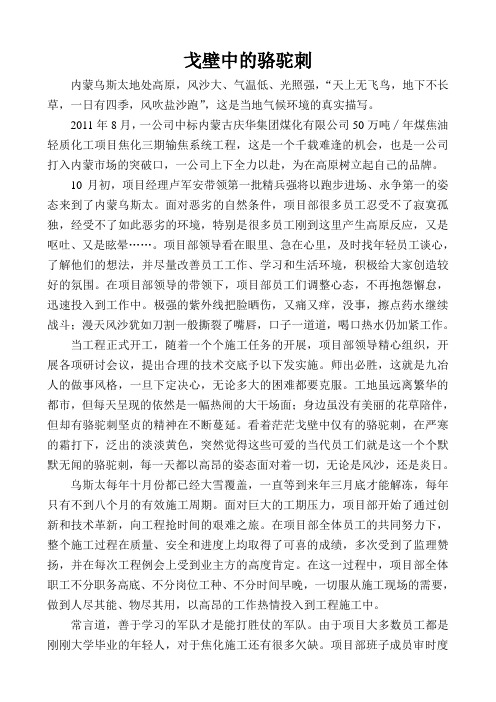 戈壁中的骆驼刺

内蒙乌斯太地处高原，风沙大、气温低、光照强，“天上无飞鸟，地下不长草，一日有四季，风吹盐沙跑”，这是当地气候环境的真实描写。

2011 年 8 月，一公司中标内蒙古庆华集团煤化有限公司 50 万吨 / 年煤焦油轻质化工项目焦化三期输焦系统工程，这是一个千载难逢的机会，也是一公司打入内蒙市场的突破口，一公司上下全力以赴，为在高原树立起自己的品牌。

10 月初，项目经理卢军安带领第一批精兵强将以跑步进场、永争第一的姿态来到了内蒙乌斯太。面对恶劣的自然条件，项目部很多员工忍受不了寂寞孤独，经受不了如此恶劣的环境，特别是很多员工刚到这里产生高原反应，又是呕吐、又是眩晕……。项目部领导看在眼里、急在心里，及时找年轻员工谈心，了解他们的想法，并尽量改善员工工作、学习和生活环境，积极给大家创造较好的氛围。在项目部领导的带领下，项目部员工们调整心态，不再抱怨懈怠，迅速投入到工作中。极强的紫外线把脸晒伤，又痛又痒，没事，擦点药水继续战斗；漫天风沙犹如刀割一般撕裂了嘴唇，口子一道道，喝口热水仍加紧工作。

当工程正式开工，随着一个个施工任务的开展，项目部领导精心组织，开展各项研讨会议，提出合理的技术交底予以下发实施。师出必胜，这就是九冶人的做事风格，一旦下定决心，无论多大的困难都要克服。工地虽远离繁华的都市，但每天呈现的依然是一幅热闹的大干场面；身边虽没有美丽的花草陪伴，但却有骆驼刺坚贞的精神在不断蔓延。看着茫茫戈壁中仅有的骆驼刺，在严寒的霜打下，泛出的淡淡黄色，突然觉得这些可爱的当代员工们就是这一个个默默无闻的骆驼刺，每一天都以高昂的姿态面对着一切，无论是风沙，还是炎日。

乌斯太每年十月份都已经大雪覆盖，一直等到来年三月底才能解冻，每年只有不到八个月的有效施工周期。面对巨大的工期压力，项目部开始了通过创新和技术革新，向工程抢时间的艰难之旅。在项目部全体员工的共同努力下，整个施工过程在质量、安全和进度上均取得了可喜的成绩，多次受到了监理赞扬，并在每次工程例会上受到业主方的高度肯定。在这一过程中，项目部全体职工不分职务高底、不分岗位工种、不分时间早晚，一切服从施工现场的需要，做到人尽其能、物尽其用，以高昂的工作热情投入到工程施工中。

常言道，善于学习的军队才是能打胜仗的军队。由于项目大多数员工都是刚刚大学毕业的年轻人，对于焦化施工还有很多欠缺。项目部班子成员审时度